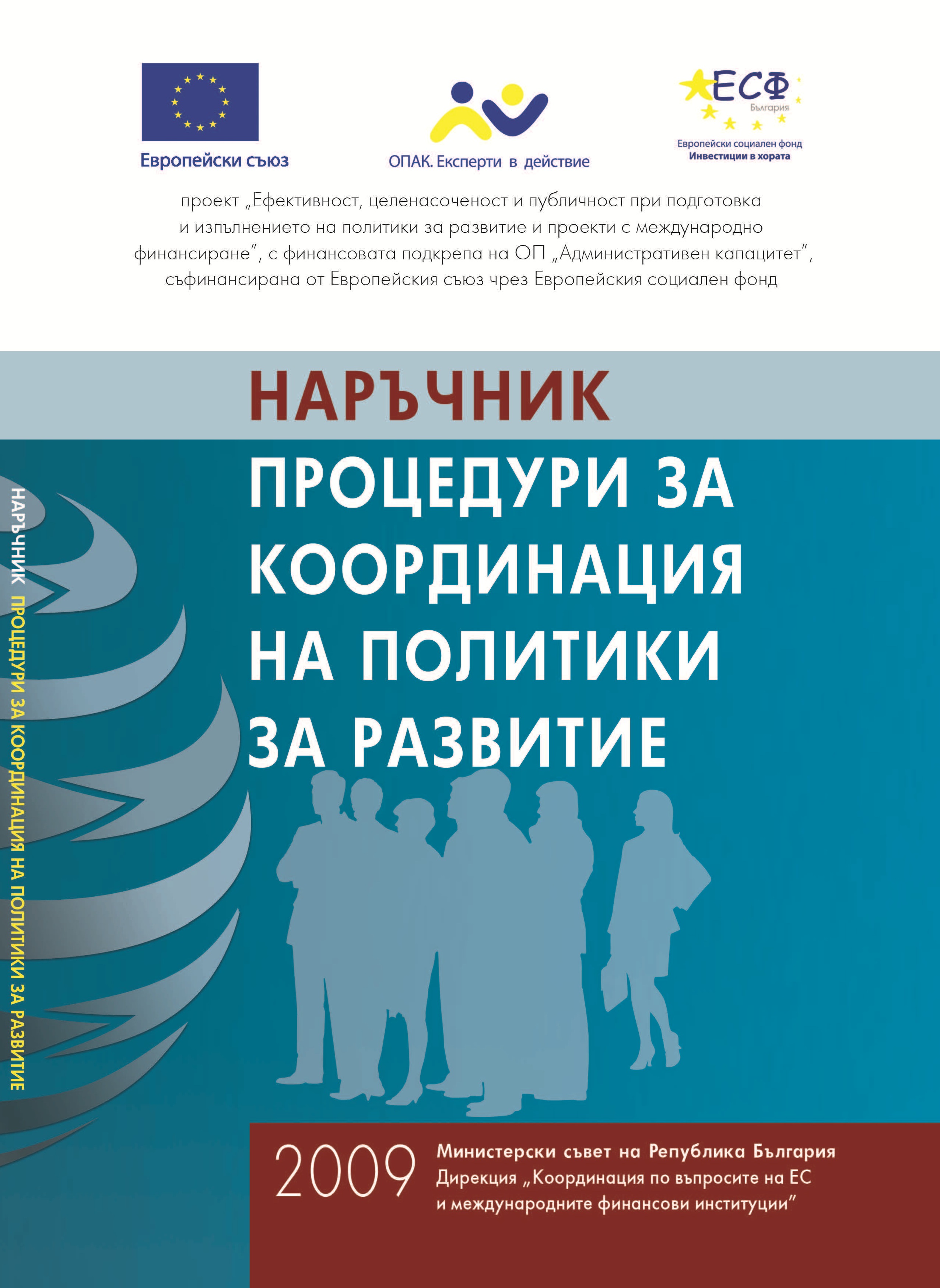 Европейски съюз

ОПАК. Експерти в действие

ЕСФ
България
Европейски социален фонд
Инвестиции в хората

проект „Ефективност, целенасоченост и публичност при подготовка и изпълнението на политики за развитие и проекти с международно финансиране", с финансовата подкрепа на ОП „Административен капацитет", съфинансирана от Европейския съюз чрез Европейския социален фонд

НАРЪЧНИК

ПРОЦЕДУРИ ЗА КООРДИНАЦИЯ НА ПОЛИТИКИ ЗА РАЗВИТИЕ

НАРЪЧНИК ПРОЦЕДУРИ ЗА КООРДИНАЦИЯ НА ПОЛИТИКИ ЗА РАЗВИТИЕ

2009 Министерски съвет на Република България
Дирекция „Координация по въпросите на ЕС и международните финансови институции"